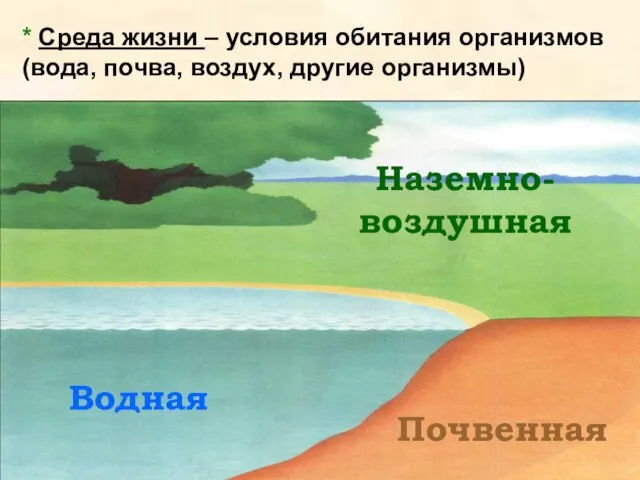 * Среда жизни – условия обитания организмов (вода, почва, воздух, другие организмы)

Наземно-воздушная

Водная

Почвенная